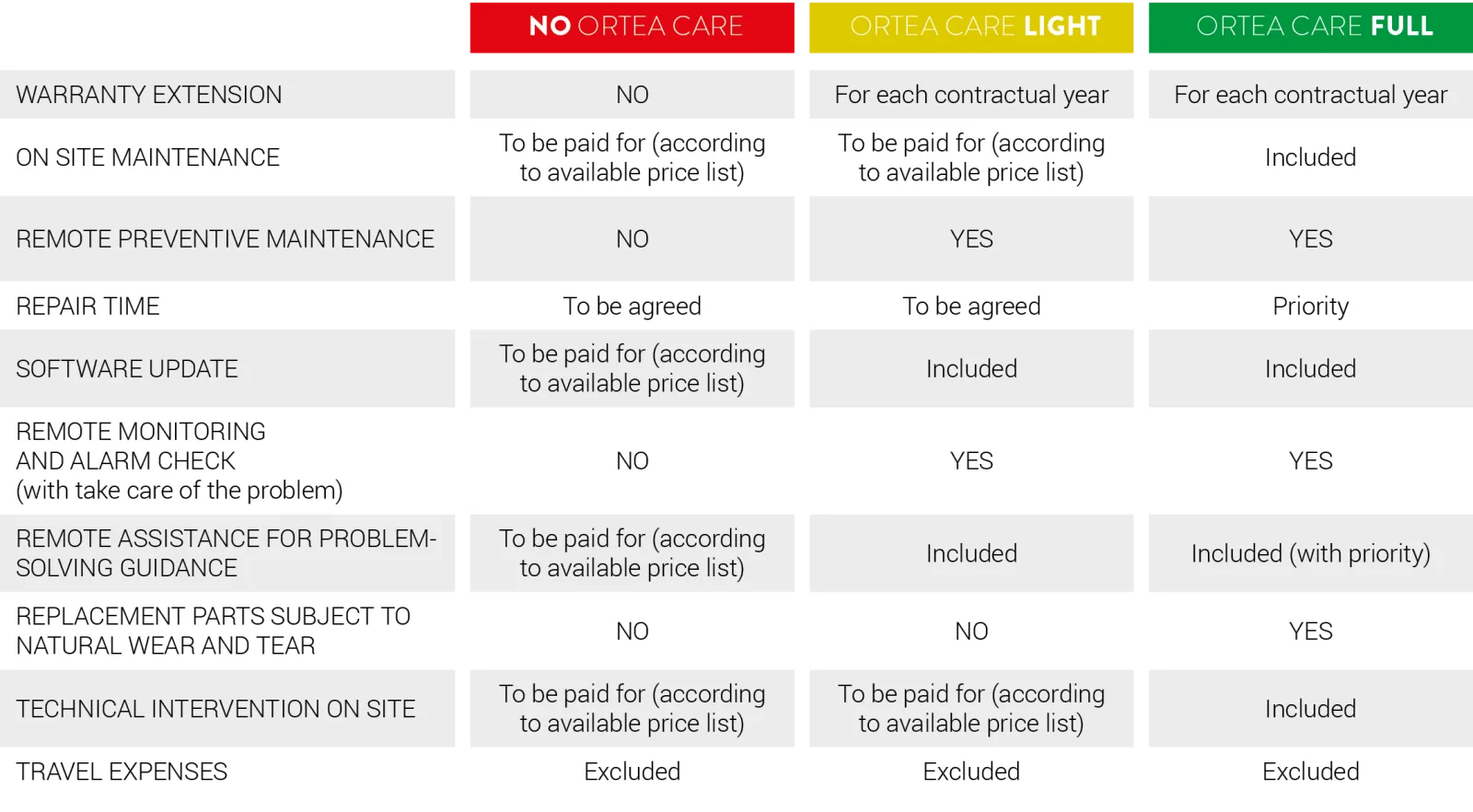 | | NO ORTEA CARE | ORTEA CARE LIGHT | ORTEA CARE FULL |
|---|---|---|---|
| WARRANTY EXTENSION | NO | For each contractual year | For each contractual year |
| ON SITE MAINTENANCE | To be paid for (according to available price list) | To be paid for (according to available price list) | Included |
| REMOTE PREVENTIVE MAINTENANCE | NO | YES | YES |
| REPAIR TIME | To be agreed | To be agreed | Priority |
| SOFTWARE UPDATE | To be paid for (according to available price list) | Included | Included |
| REMOTE MONITORING AND ALARM CHECK (with take care of the problem) | NO | YES | YES |
| REMOTE ASSISTANCE FOR PROBLEM-SOLVING GUIDANCE | To be paid for (according to available price list) | Included | Included (with priority) |
| REPLACEMENT PARTS SUBJECT TO NATURAL WEAR AND TEAR | NO | NO | YES |
| TECHNICAL INTERVENTION ON SITE | To be paid for (according to available price list) | To be paid for (according to available price list) | Included |
| TRAVEL EXPENSES | Excluded | Excluded | Excluded |